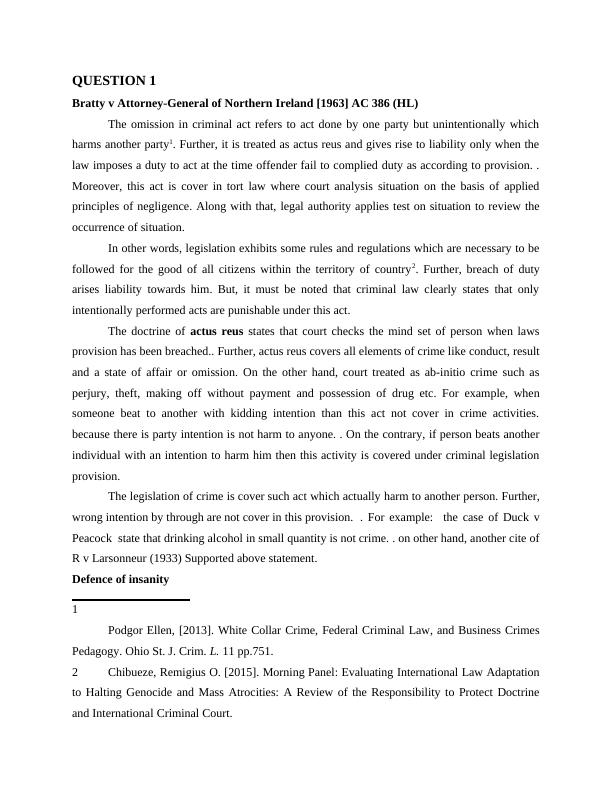 QUESTION 1

Bratty v Attorney-General of Northern Ireland [1963] AC 386 (HL)

The omission in criminal act refers to act done by one party but unintentionally which harms another party$^1$. Further, it is treated as actus reus and gives rise to liability only when the law imposes a duty to act at the time offender fail to complied duty as according to provision. . Moreover, this act is cover in tort law where court analysis situation on the basis of applied principles of negligence. Along with that, legal authority applies test on situation to review the occurrence of situation.

In other words, legislation exhibits some rules and regulations which are necessary to be followed for the good of all citizens within the territory of country$^2$. Further, breach of duty arises liability towards him. But, it must be noted that criminal law clearly states that only intentionally performed acts are punishable under this act.

The doctrine of actus reus states that court checks the mind set of person when laws provision has been breached.. Further, actus reus covers all elements of crime like conduct, result and a state of affair or omission. On the other hand, court treated as ab-initio crime such as perjury, theft, making off without payment and possession of drug etc. For example, when someone beat to another with kidding intention than this act not cover in crime activities. because there is party intention is not harm to anyone. . On the contrary, if person beats another individual with an intention to harm him then this activity is covered under criminal legislation provision.

The legislation of crime is cover such act which actually harm to another person. Further, wrong intention by through are not cover in this provision. . For example: the case of Duck v Peacock state that drinking alcohol in small quantity is not crime. . on other hand, another cite of R v Larsonneur (1933) Supported above statement.

Defence of insanity

1

Podgor Ellen, [2013]. White Collar Crime, Federal Criminal Law, and Business Crimes Pedagogy. Ohio St. J. Crim. L. 11 pp.751.

2 Chibueze, Remigius O. [2015]. Morning Panel: Evaluating International Law Adaptation to Halting Genocide and Mass Atrocities: A Review of the Responsibility to Protect Doctrine and International Criminal Court.